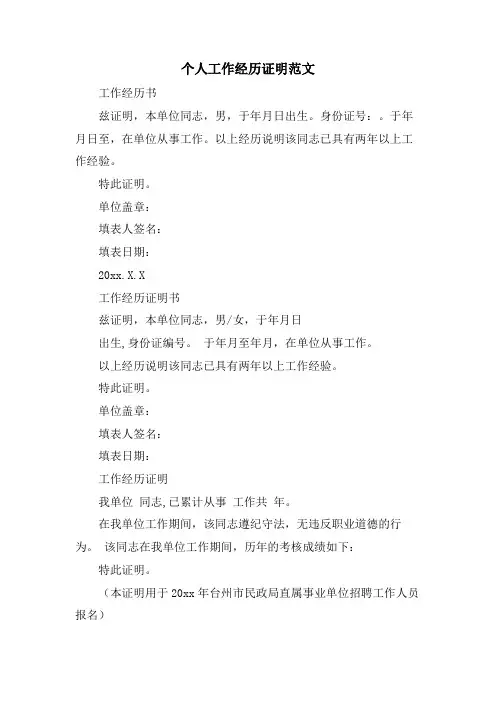 个人工作经历证明范文

工作经历书

兹证明，本单位同志，男，于年月日出生。身份证号：。于年月日至，在单位从事工作。以上经历说明该同志已具有两年以上工作经验。

特此证明。

单位盖章：

填表人签名：

填表日期：

20xx.X.X

工作经历证明书

兹证明，本单位同志，男/女，于年月日

出生,身份证编号。 于年月至年月，在单位从事工作。

以上经历说明该同志已具有两年以上工作经验。

特此证明。

单位盖章：

填表人签名：

填表日期：

工作经历证明

我单位 同志,已累计从事 工作共 年。

在我单位工作期间，该同志遵纪守法，无违反职业道德的行为。 该同志在我单位工作期间，历年的考核成绩如下：

特此证明。

（本证明用于 20xx 年台州市民政局直属事业单位招聘工作人员报名）